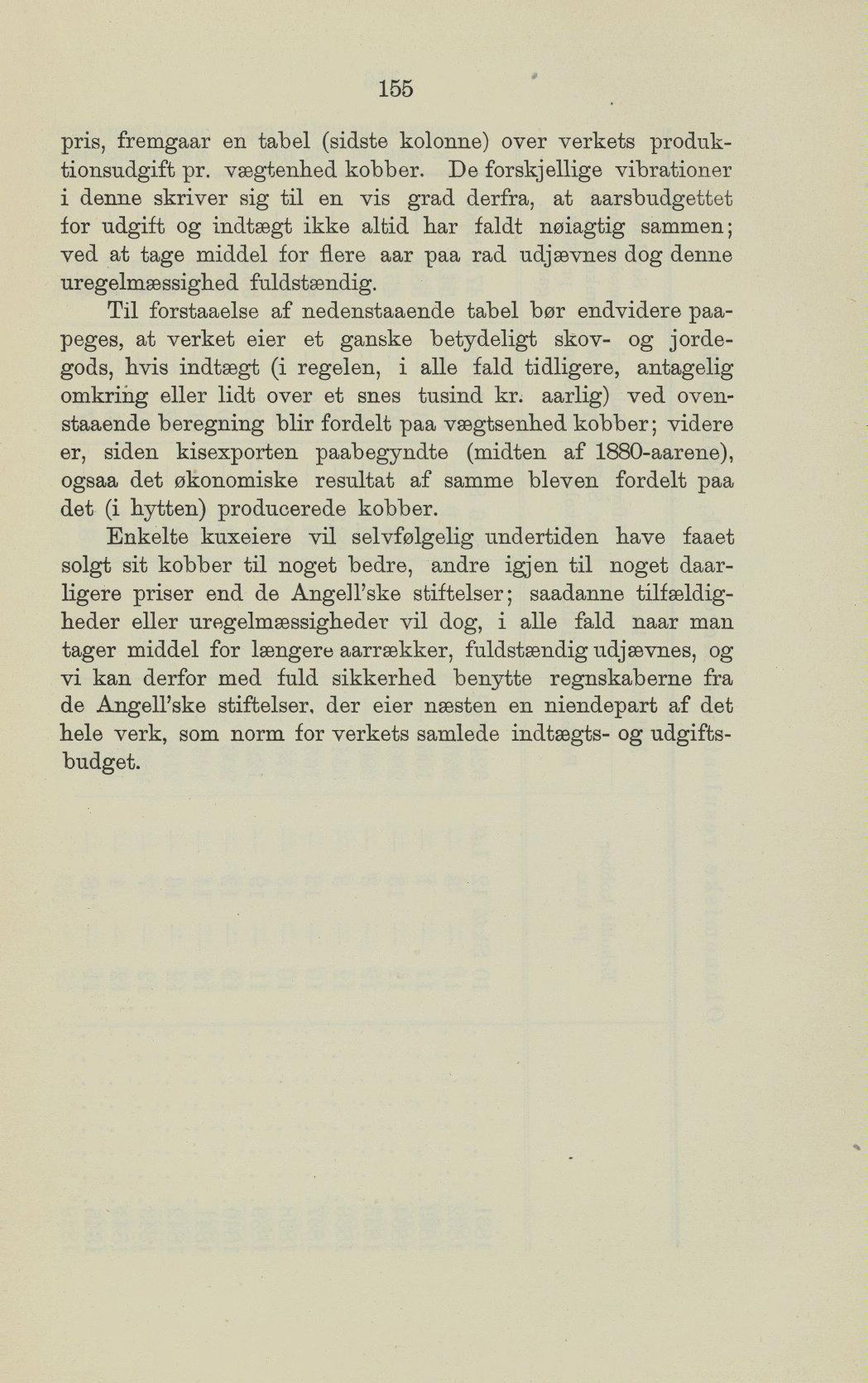 155

pris, fremgaar en tabel (sidste kolonne) over verkets produktionsudgift pr. vægtenhed kobber. De forskjellige vibrationer i denne skriver sig til en vis grad derfra, at aarsbudgettet for udgift og indtægt ikke altid har faldt nøiagtig sammen; ved at tage middel for flere aar paa rad udjævnes dog denne uregelmæssighed fuldstændig.

Til forstaaelse af nedenstaaende tabel bør endvidere paapeges, at verket eier et ganske betydeligt skov- og jordegods, hvis indtægt (i regelen, i alle fald tidligere, antagelig omkring eller lidt over et snes tusind kr. aarlig) ved ovenstaaende beregning blir fordelt paa vægtsenhed kobber; videre er, siden kisexporten paabegyndte (midten af 1880-aarene), ogsaa det økonomiske resultat af samme bleven fordelt paa det (i hytten) producerede kobber.

Enkelte kuxeiere vil selvfølgelig undertiden have faaet solgt sit kobber til noget bedre, andre igjen til noget daarligere priser end de Angell'ske stiftelser; saadanne tilfældigheder eller uregelmæssigheder vil dog, i alle fald naar man tager middel for længere aarrækker, fuldstændig udjævnes, og vi kan derfor med fuld sikkerhed benytte regnskaberne fra de Angell'ske stiftelser, der eier næsten en niendepart af det hele verk, som norm for verkets samlede indtægts- og udgiftsbudget.